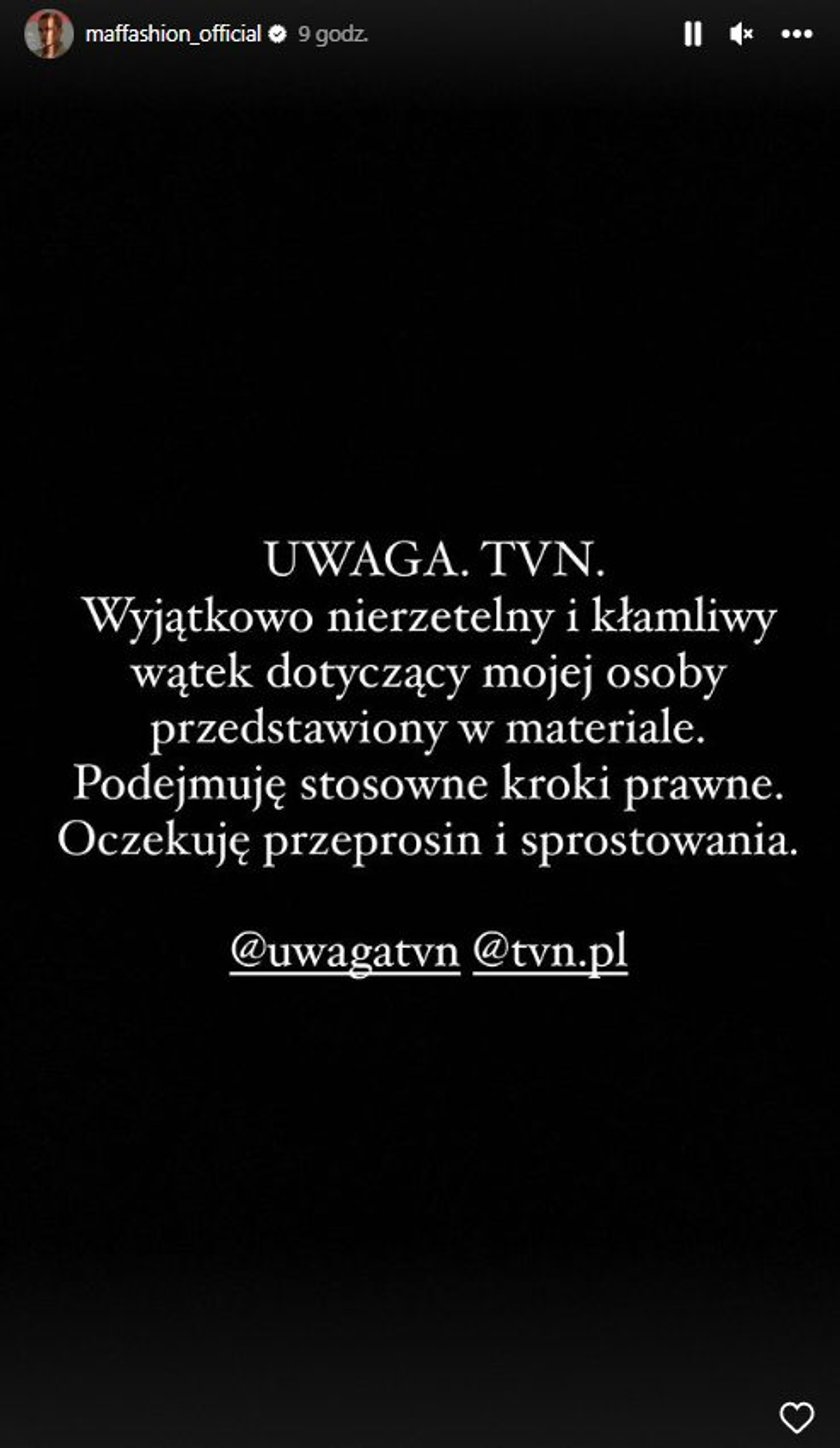 maffashion_official 9 godz.

UWAGA. TVN.
Wyjątkowo nierzetelny i kłamliwy wątek dotyczący mojej osoby przedstawiony w materiale.
Podejmuję stosowne kroki prawne.
Oczekuję przeprosin i sprostowania.

@uwagatvn @tvn.pl